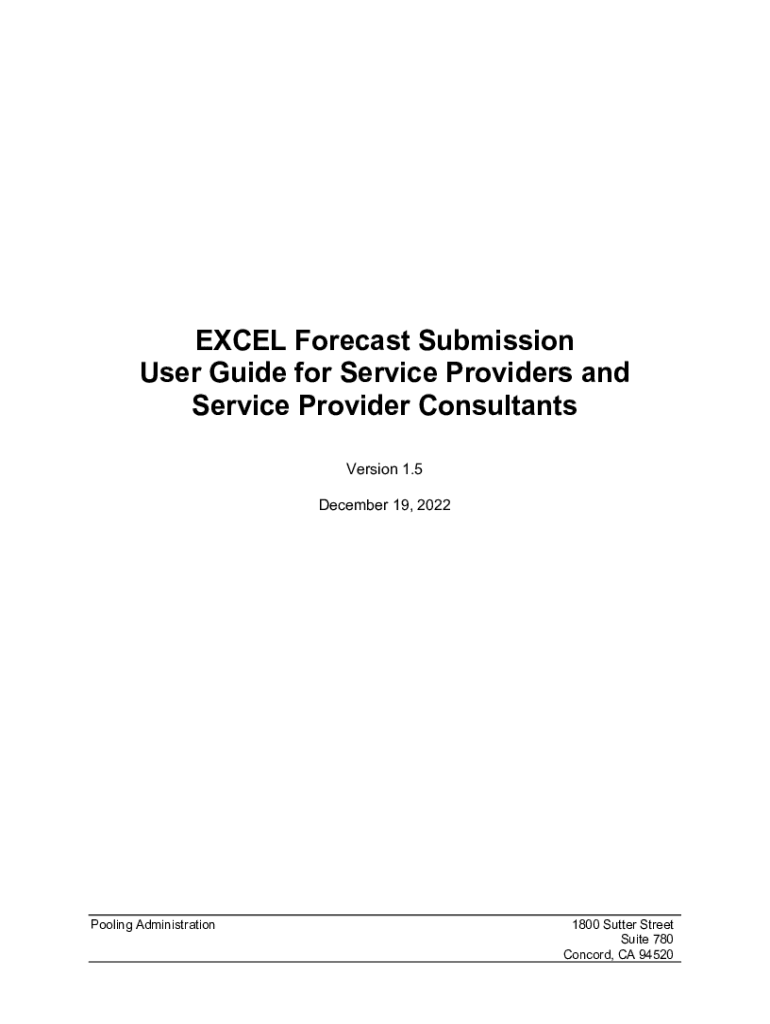 EXCEL Forecast Submission
User Guide for Service Providers and
Service Provider Consultants

Version 1.5

December 19, 2022

Pooling Administration

1800 Sutter Street
Suite 780
Concord, CA 94520